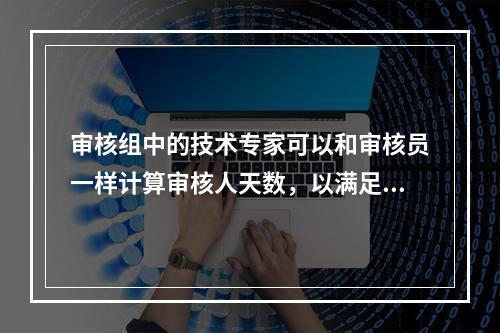 审核组中的技术专家可以和审核员一样计算审核人天数，以满足...